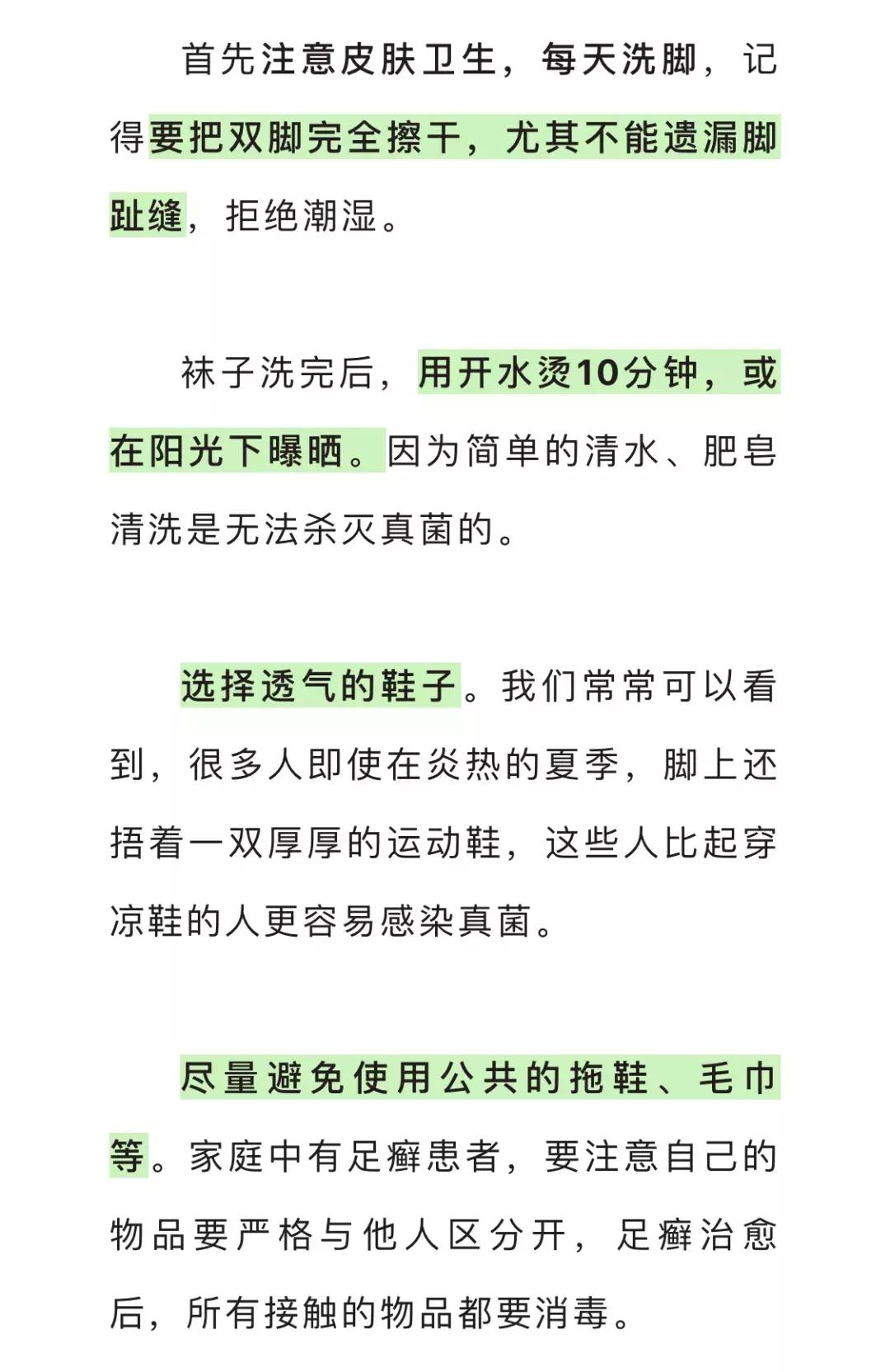 首先注意皮肤卫生，每天洗脚，记得要把双脚完全擦干，尤其不能遗漏脚趾缝，拒绝潮湿。

袜子洗完后，用开水烫10分钟，或在阳光下曝晒。因为简单的清水、肥皂清洗是无法杀灭真菌的。

选择透气的鞋子。我们常常可以看到，很多人即使在炎热的夏季，脚上还捂着一双厚厚的运动鞋，这些人比起穿凉鞋的人更容易感染真菌。

尽量避免使用公共的拖鞋、毛巾等。家庭中有足癣患者，要注意自己的物品要严格与他人区分开，足癣治愈后，所有接触的物品都要消毒。